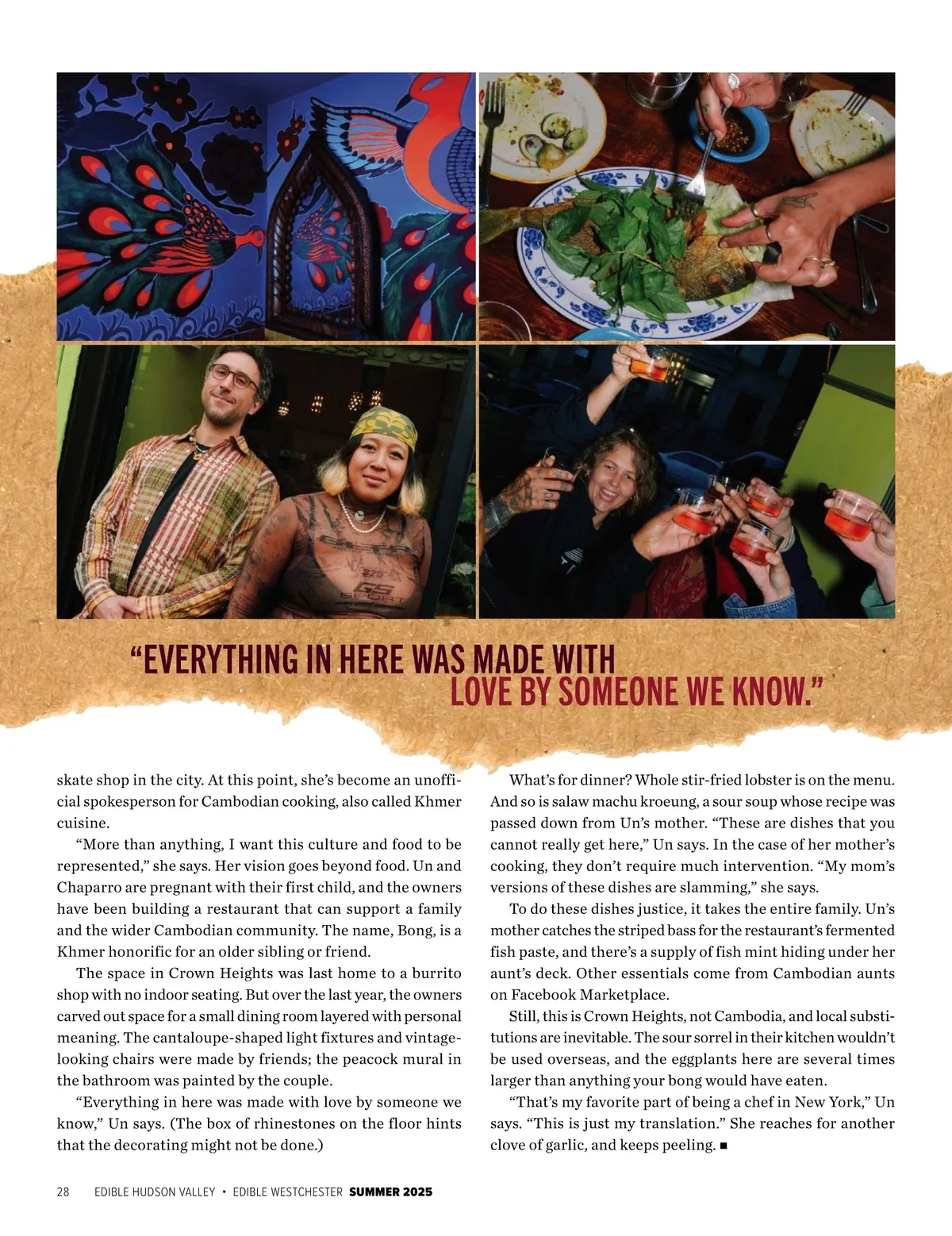 "EVERYTHING IN HERE WAS MADE WITH LOVE BY SOMEONE WE KNOW."

skate shop in the city. At this point, she's become an unofficial spokesperson for Cambodian cooking, also called Khmer cuisine.

"More than anything, I want this culture and food to be represented," she says. Her vision goes beyond food. Un and Chaparro are pregnant with their first child, and the owners have been building a restaurant that can support a family and the wider Cambodian community. The name, Bong, is a Khmer honorific for an older sibling or friend.

The space in Crown Heights was last home to a burrito shop with no indoor seating. But over the last year, the owners carved out space for a small dining room layered with personal meaning. The cantaloupe-shaped light fixtures and vintage-looking chairs were made by friends; the peacock mural in the bathroom was painted by the couple.

"Everything in here was made with love by someone we know," Un says. (The box of rhinestones on the floor hints that the decorating might not be done.)

What's for dinner? Whole stir-fried lobster is on the menu. And so is salaw machu kroeung, a sour soup whose recipe was passed down from Un's mother. "These are dishes that you cannot really get here," Un says. In the case of her mother's cooking, they don't require much intervention. "My mom's versions of these dishes are slamming," she says.

To do these dishes justice, it takes the entire family. Un's mother catches the striped bass for the restaurant's fermented fish paste, and there's a supply of fish mint hiding under her aunt's deck. Other essentials come from Cambodian aunts on Facebook Marketplace.

Still, this is Crown Heights, not Cambodia, and local substitutions are inevitable. The sour sorrel in their kitchen wouldn't be used overseas, and the eggplants here are several times larger than anything your bong would have eaten.

"That's my favorite part of being a chef in New York," Un says. "This is just my translation." She reaches for another clove of garlic, and keeps peeling. ■

28 EDIBLE HUDSON VALLEY • EDIBLE WESTCHESTER SUMMER 2025